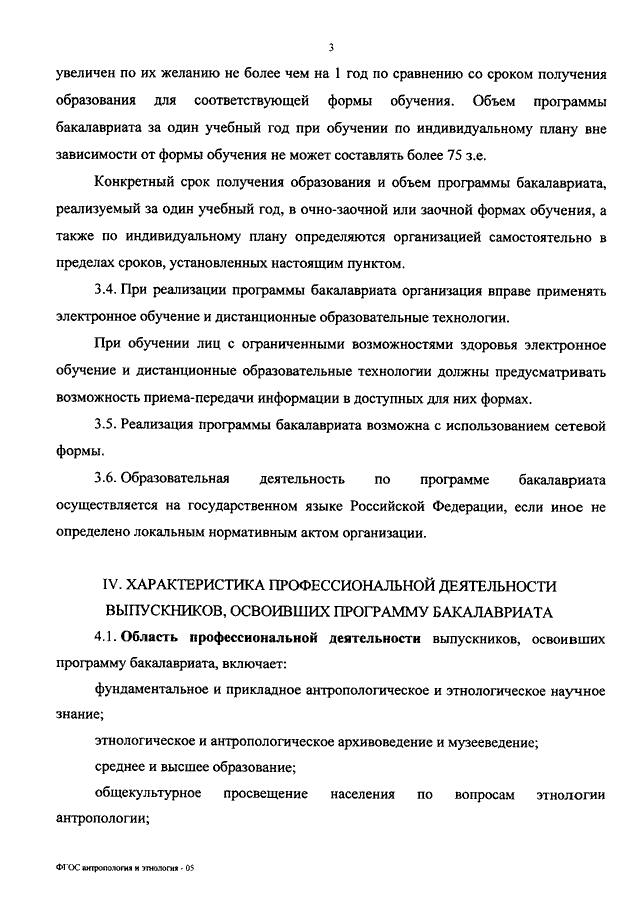 3

увеличен по их желанию не более чем на 1 год по сравнению со сроком получения образования для соответствующей формы обучения. Объем программы бакалавриата за один учебный год при обучении по индивидуальному плану вне зависимости от формы обучения не может составлять более 75 з.е.

Конкретный срок получения образования и объем программы бакалавриата, реализуемый за один учебный год, в очно-заочной или заочной формах обучения, а также по индивидуальному плану определяются организацией самостоятельно в пределах сроков, установленных настоящим пунктом.

3.4. При реализации программы бакалавриата организация вправе применять электронное обучение и дистанционные образовательные технологии.

При обучении лиц с ограниченными возможностями здоровья электронное обучение и дистанционные образовательные технологии должны предусматривать возможность приема-передачи информации в доступных для них формах.

3.5. Реализация программы бакалавриата возможна с использованием сетевой формы.

3.6. Образовательная деятельность по программе бакалавриата осуществляется на государственном языке Российской Федерации, если иное не определено локальным нормативным актом организации.

IV. ХАРАКТЕРИСТИКА ПРОФЕССИОНАЛЬНОЙ ДЕЯТЕЛЬНОСТИ ВЫПУСКНИКОВ, ОСВОИВШИХ ПРОГРАММУ БАКАЛАВРИАТА

4.1. Область профессиональной деятельности выпускников, освоивших программу бакалавриата, включает:

фундаментальное и прикладное антропологическое и этнологическое научное знание;

этнологическое и антропологическое архивоведение и музееведение;

среднее и высшее образование;

общекультурное просвещение населения по вопросам этнологии антропологии;

ФГОС антропология и этнология - 05